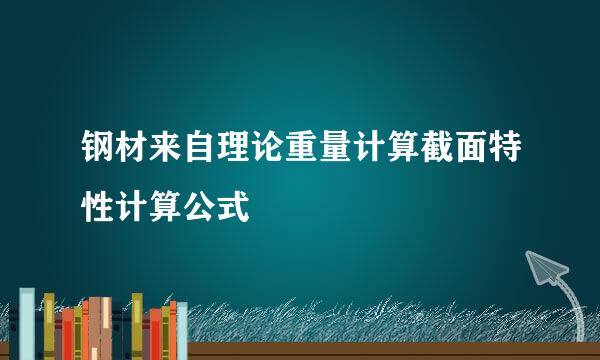 钢材来自理论重量计算截面特性计算公式